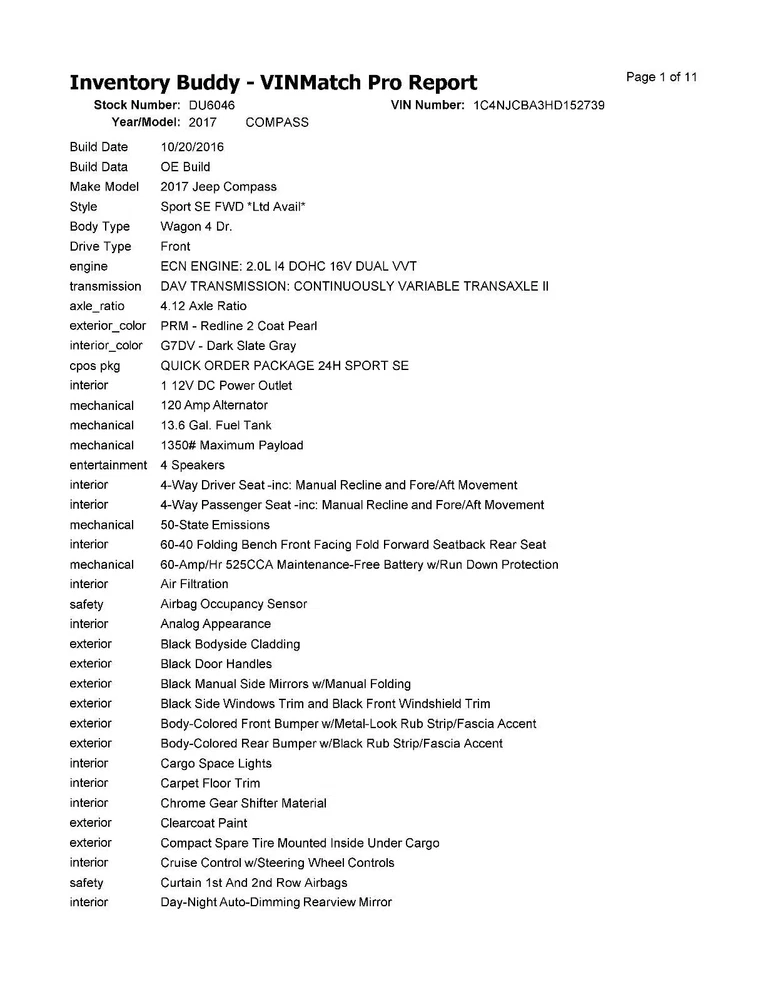 Inventory Buddy - VINMatch Pro Report

Page 1 of 11

Stock Number: DU6046 VIN Number: 1C4NJCBA3HD152739
Year/Model: 2017 COMPASS

| | |
|---|---|
| Build Date | 10/20/2016 |
| Build Data | OE Build |
| Make Model | 2017 Jeep Compass |
| Style | Sport SE FWD *Ltd Avail* |
| Body Type | Wagon 4 Dr. |
| Drive Type | Front |
| engine | ECN ENGINE: 2.0L I4 DOHC 16V DUAL VVT |
| transmission | DAV TRANSMISSION: CONTINUOUSLY VARIABLE TRANSAXLE II |
| axle_ratio | 4.12 Axle Ratio |
| exterior_color | PRM - Redline 2 Coat Pearl |
| interior_color | G7DV - Dark Slate Gray |
| cpos pkg | QUICK ORDER PACKAGE 24H SPORT SE |
| interior | 1 12V DC Power Outlet |
| mechanical | 120 Amp Alternator |
| mechanical | 13.6 Gal. Fuel Tank |
| mechanical | 1350# Maximum Payload |
| entertainment | 4 Speakers |
| interior | 4-Way Driver Seat -inc: Manual Recline and Fore/Aft Movement |
| interior | 4-Way Passenger Seat -inc: Manual Recline and Fore/Aft Movement |
| mechanical | 50-State Emissions |
| interior | 60-40 Folding Bench Front Facing Fold Forward Seatback Rear Seat |
| mechanical | 60-Amp/Hr 525CCA Maintenance-Free Battery w/Run Down Protection |
| interior | Air Filtration |
| safety | Airbag Occupancy Sensor |
| interior | Analog Appearance |
| exterior | Black Bodyside Cladding |
| exterior | Black Door Handles |
| exterior | Black Manual Side Mirrors w/Manual Folding |
| exterior | Black Side Windows Trim and Black Front Windshield Trim |
| exterior | Body-Colored Front Bumper w/Metal-Look Rub Strip/Fascia Accent |
| exterior | Body-Colored Rear Bumper w/Black Rub Strip/Fascia Accent |
| interior | Cargo Space Lights |
| interior | Carpet Floor Trim |
| interior | Chrome Gear Shifter Material |
| exterior | Clearcoat Paint |
| exterior | Compact Spare Tire Mounted Inside Under Cargo |
| interior | Cruise Control w/Steering Wheel Controls |
| safety | Curtain 1st And 2nd Row Airbags |
| interior | Day-Night Auto-Dimming Rearview Mirror |